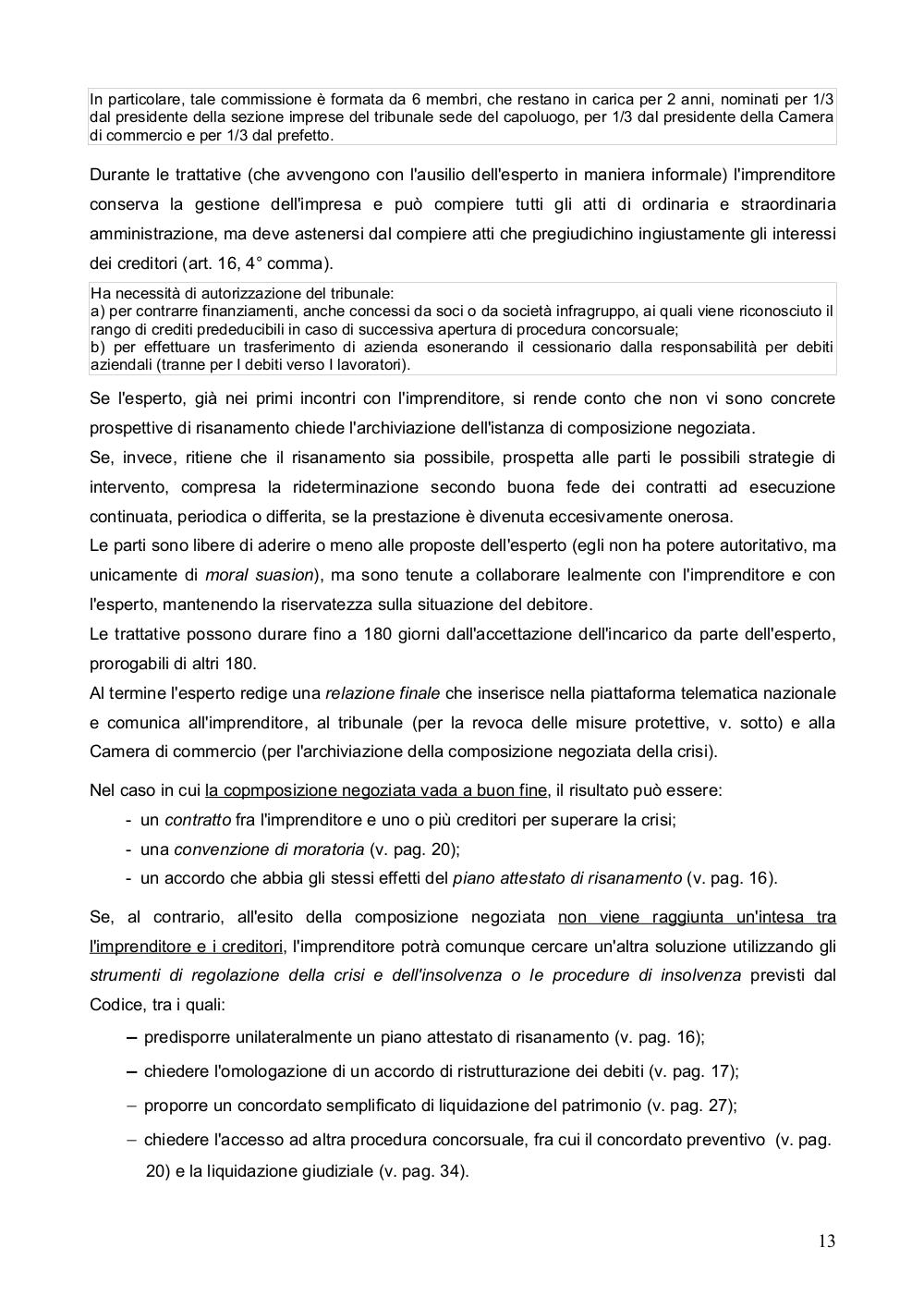 In particolare, tale commissione è formata da 6 membri, che restano in carica per 2 anni, nominati per 1/3 dal presidente della sezione imprese del tribunale sede del capoluogo, per 1/3 dal presidente della Camera di commercio e per 1/3 dal prefetto.

Durante le trattative (che avvengono con l'ausilio dell'esperto in maniera informale) l'imprenditore conserva la gestione dell'impresa e può compiere tutti gli atti di ordinaria e straordinaria amministrazione, ma deve astenersi dal compiere atti che pregiudichino ingiustamente gli interessi dei creditori (art. 16, 4° comma).

Ha necessità di autorizzazione del tribunale:
a) per contrarre finanziamenti, anche concessi da soci o da società infragruppo, ai quali viene riconosciuto il rango di crediti prededucibili in caso di successiva apertura di procedura concorsuale;
b) per effettuare un trasferimento di azienda esonerando il cessionario dalla responsabilità per debiti aziendali (tranne per I debiti verso I lavoratori).

Se l'esperto, già nei primi incontri con l'imprenditore, si rende conto che non vi sono concrete prospettive di risanamento chiede l'archiviazione dell'istanza di composizione negoziata.
Se, invece, ritiene che il risanamento sia possibile, prospetta alle parti le possibili strategie di intervento, compresa la rideterminazione secondo buona fede dei contratti ad esecuzione continuata, periodica o differita, se la prestazione è divenuta eccesivamente onerosa.
Le parti sono libere di aderire o meno alle proposte dell'esperto (egli non ha potere autoritativo, ma unicamente di moral suasion), ma sono tenute a collaborare lealmente con l'imprenditore e con l'esperto, mantenendo la riservatezza sulla situazione del debitore.
Le trattative possono durare fino a 180 giorni dall'accettazione dell'incarico da parte dell'esperto, prorogabili di altri 180.
Al termine l'esperto redige una relazione finale che inserisce nella piattaforma telematica nazionale e comunica all'imprenditore, al tribunale (per la revoca delle misure protettive, v. sotto) e alla Camera di commercio (per l'archiviazione della composizione negoziata della crisi).

Nel caso in cui la copmposizione negoziata vada a buon fine, il risultato può essere:
- un contratto fra l'imprenditore e uno o più creditori per superare la crisi;
- una convenzione di moratoria (v. pag. 20);
- un accordo che abbia gli stessi effetti del piano attestato di risanamento (v. pag. 16).

Se, al contrario, all'esito della composizione negoziata non viene raggiunta un'intesa tra l'imprenditore e i creditori, l'imprenditore potrà comunque cercare un'altra soluzione utilizzando gli strumenti di regolazione della crisi e dell'insolvenza o le procedure di insolvenza previsti dal Codice, tra i quali:
– predisporre unilateralmente un piano attestato di risanamento (v. pag. 16);
– chiedere l'omologazione di un accordo di ristrutturazione dei debiti (v. pag. 17);
– proporre un concordato semplificato di liquidazione del patrimonio (v. pag. 27);
– chiedere l'accesso ad altra procedura concorsuale, fra cui il concordato preventivo (v. pag. 20) e la liquidazione giudiziale (v. pag. 34).

13